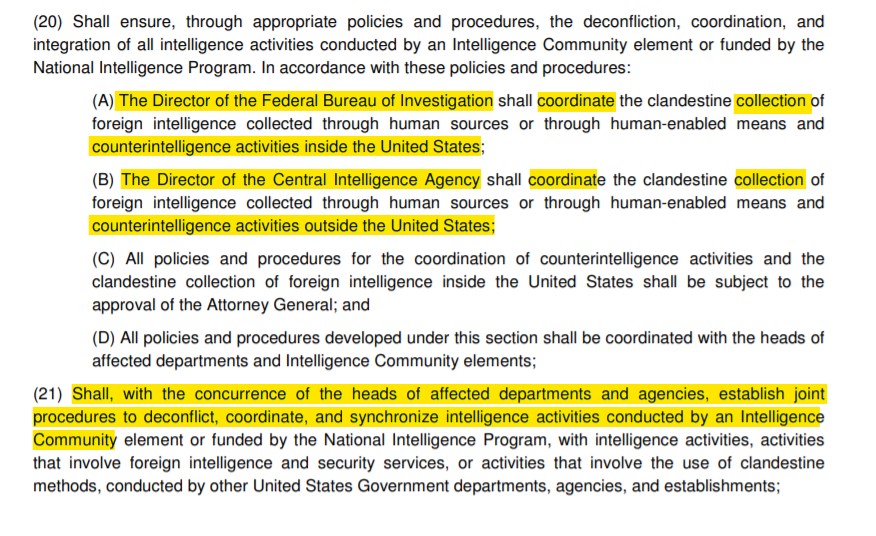 (20) Shall ensure, through appropriate policies and procedures, the deconfliction, coordination, and integration of all intelligence activities conducted by an Intelligence Community element or funded by the National Intelligence Program. In accordance with these policies and procedures:

(A) The Director of the Federal Bureau of Investigation shall coordinate the clandestine collection of foreign intelligence collected through human sources or through human-enabled means and counterintelligence activities inside the United States;

(B) The Director of the Central Intelligence Agency shall coordinate the clandestine collection of foreign intelligence collected through human sources or through human-enabled means and counterintelligence activities outside the United States;

(C) All policies and procedures for the coordination of counterintelligence activities and the clandestine collection of foreign intelligence inside the United States shall be subject to the approval of the Attorney General; and

(D) All policies and procedures developed under this section shall be coordinated with the heads of affected departments and Intelligence Community elements;

(21) Shall, with the concurrence of the heads of affected departments and agencies, establish joint procedures to deconflict, coordinate, and synchronize intelligence activities conducted by an Intelligence Community element or funded by the National Intelligence Program, with intelligence activities, activities that involve foreign intelligence and security services, or activities that involve the use of clandestine methods, conducted by other United States Government departments, agencies, and establishments;